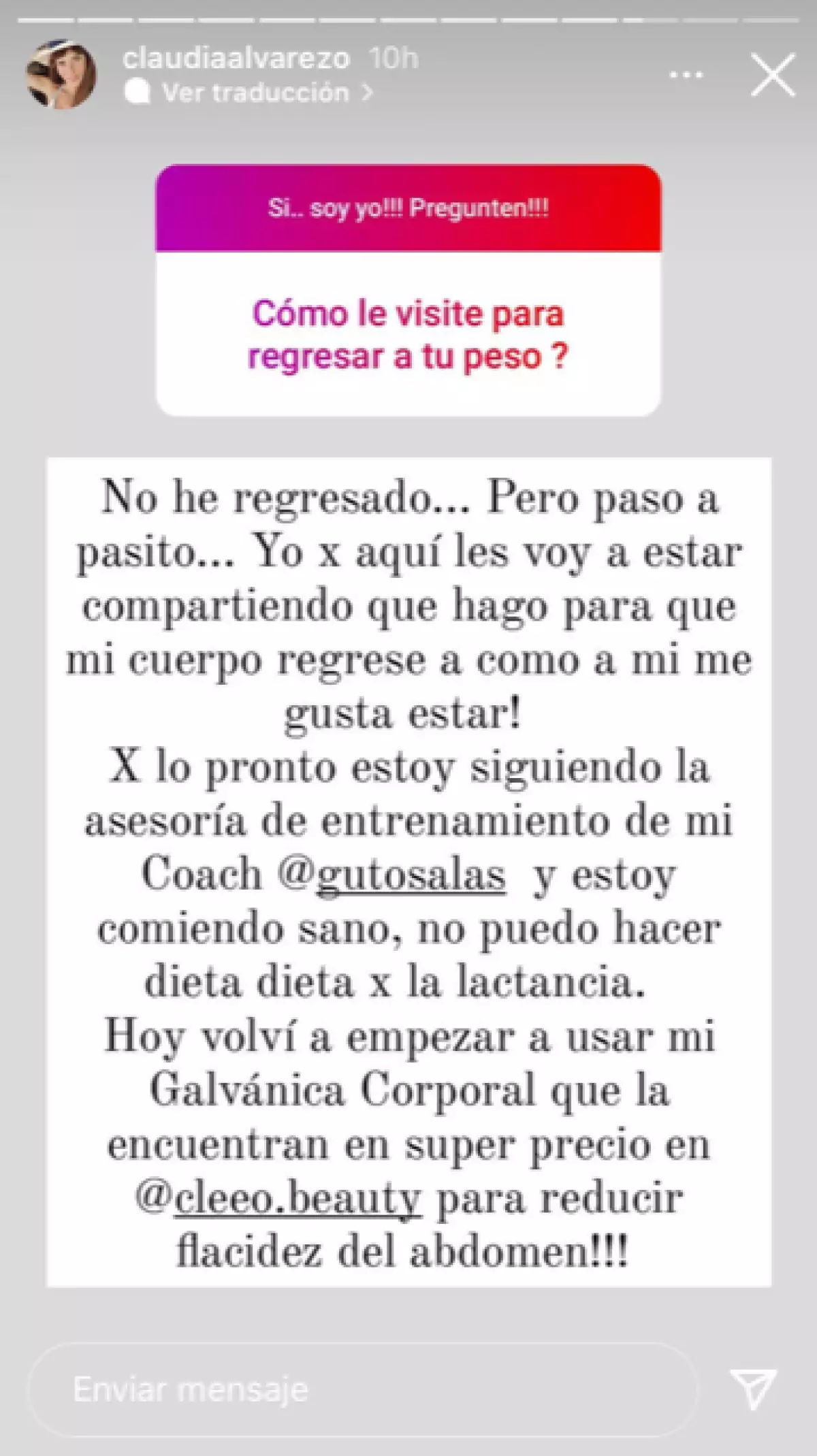 claudiaalvarezo 10h
Ver traducción >

Si.. soy yo!!! Pregunten!!!

Cómo le visite para regresar a tu peso ?

No he regresado... Pero paso a pasito... Yo x aquí les voy a estar compartiendo que hago para que mi cuerpo regrese a como a mi me gusta estar!
X lo pronto estoy siguiendo la asesoría de entrenamiento de mi Coach @gutosalas y estoy comiendo sano, no puedo hacer dieta dieta x la lactancia.
Hoy volví a empezar a usar mi Galvánica Corporal que la encuentran en super precio en @cleeo.beauty para reducir flacidez del abdomen!!!

Enviar mensaje